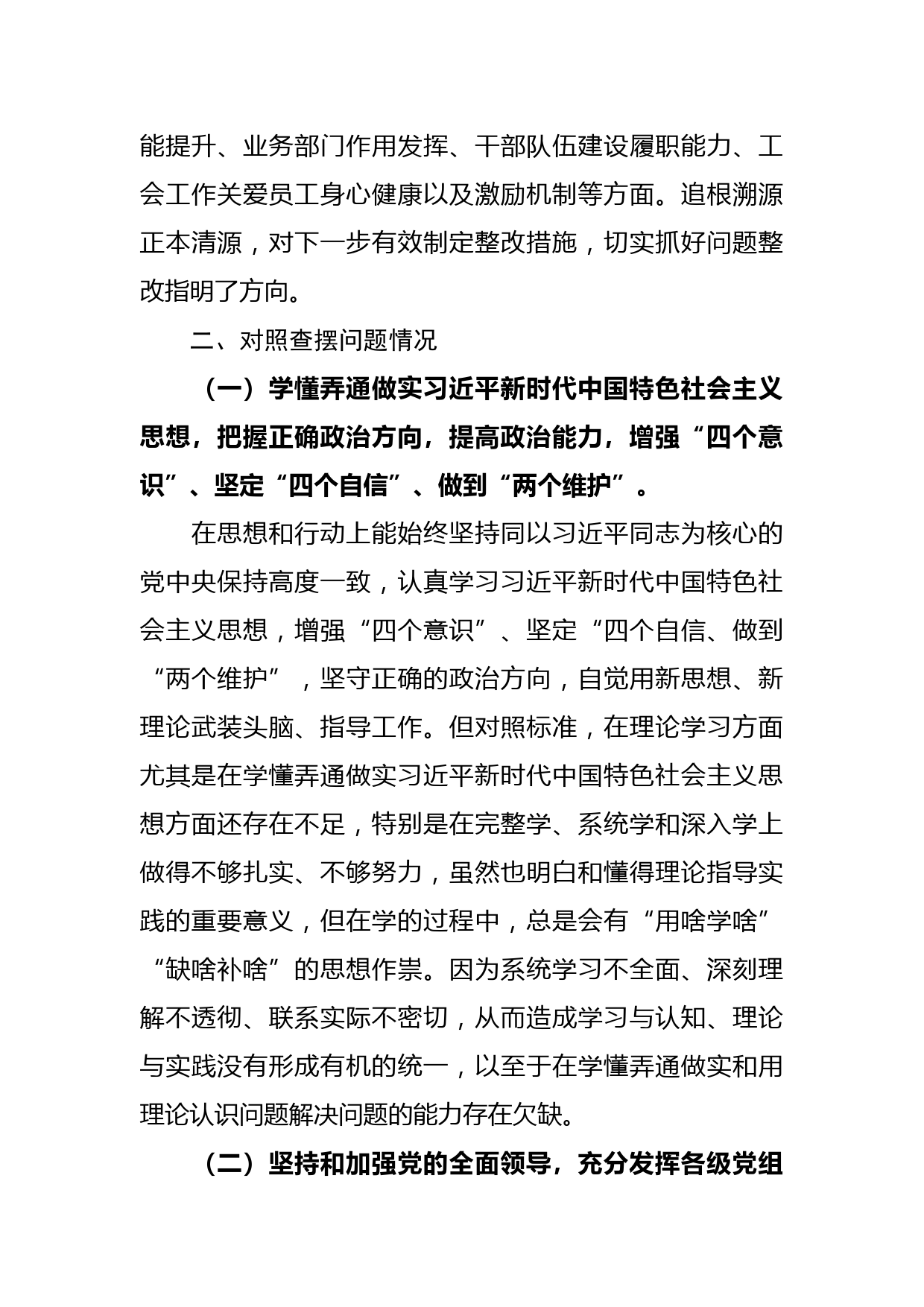 能提升、业务部门作用发挥、干部队伍建设履职能力、工会工作关爱员工身心健康以及激励机制等方面。追根溯源正本清源，对下一步有效制定整改措施，切实抓好问题整改指明了方向。

二、对照查摆问题情况

（一）学懂弄通做实习近平新时代中国特色社会主义思想，把握正确政治方向，提高政治能力，增强“四个意识”、坚定“四个自信”、做到“两个维护”。

在思想和行动上能始终坚持同以习近平同志为核心的党中央保持高度一致，认真学习习近平新时代中国特色社会主义思想，增强“四个意识”、坚定“四个自信、做到“两个维护”，坚守正确的政治方向，自觉用新思想、新理论武装头脑、指导工作。但对照标准，在理论学习方面尤其是在学懂弄通做实习近平新时代中国特色社会主义思想方面还存在不足，特别是在完整学、系统学和深入学上做得不够扎实、不够努力，虽然也明白和懂得理论指导实践的重要意义，但在学的过程中，总是会有“用啥学啥”“缺啥补啥”的思想作祟。因为系统学习不全面、深刻理解不透彻、联系实际不密切，从而造成学习与认知、理论与实践没有形成有机的统一，以至于在学懂弄通做实和用理论认识问题解决问题的能力存在欠缺。

（二）坚持和加强党的全面领导，充分发挥各级党组